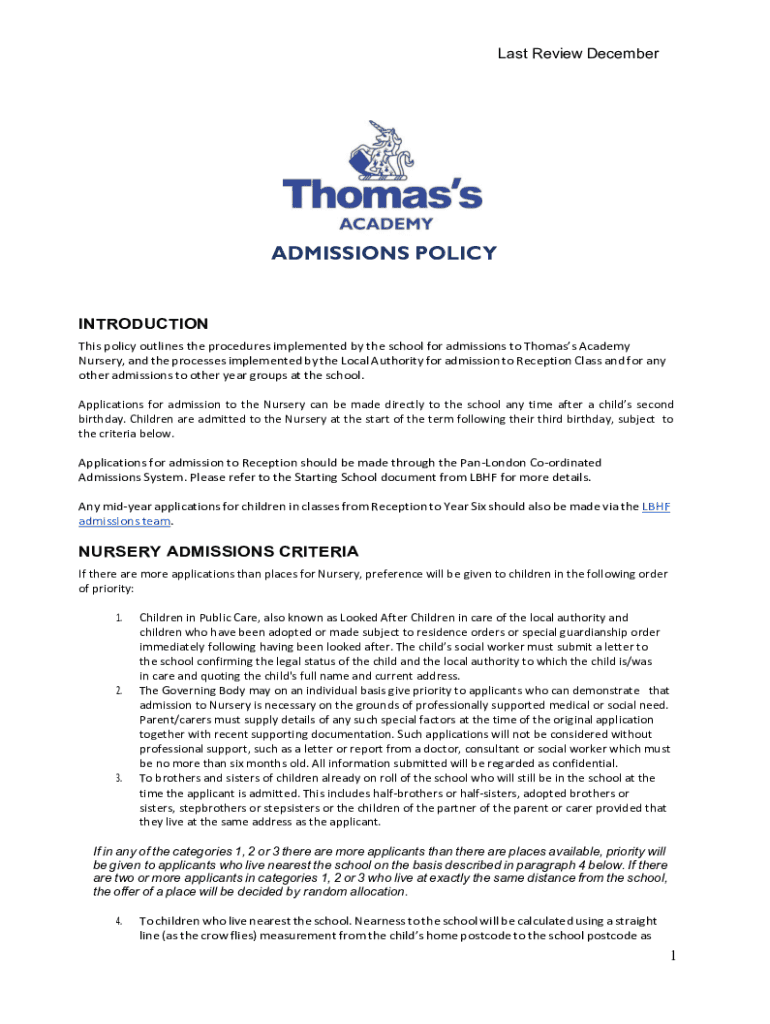 Last Review December

Thomas's
ACADEMY

ADMISSIONS POLICY

INTRODUCTION
This policy outlines the procedures implemented by the school for admissions to Thomas's Academy Nursery, and the processes implemented by the Local Authority for admission to Reception Class and for any other admissions to other year groups at the school.

Applications for admission to the Nursery can be made directly to the school any time after a child's second birthday. Children are admitted to the Nursery at the start of the term following their third birthday, subject to the criteria below.

Applications for admission to Reception should be made through the Pan-London Co-ordinated Admissions System. Please refer to the Starting School document from LBHF for more details.

Any mid-year applications for children in classes from Reception to Year Six should also be made via the LBHF admissions team.

NURSERY ADMISSIONS CRITERIA
If there are more applications than places for Nursery, preference will be given to children in the following order of priority:

1. Children in Public Care, also known as Looked After Children in care of the local authority and children who have been adopted or made subject to residence orders or special guardianship order immediately following having been looked after. The child's social worker must submit a letter to the school confirming the legal status of the child and the local authority to which the child is/was in care and quoting the child's full name and current address.
2. The Governing Body may on an individual basis give priority to applicants who can demonstrate that admission to Nursery is necessary on the grounds of professionally supported medical or social need. Parent/carers must supply details of any such special factors at the time of the original application together with recent supporting documentation. Such applications will not be considered without professional support, such as a letter or report from a doctor, consultant or social worker which must be no more than six months old. All information submitted will be regarded as confidential.
3. To brothers and sisters of children already on roll of the school who will still be in the school at the time the applicant is admitted. This includes half-brothers or half-sisters, adopted brothers or sisters, stepbrothers or stepsisters or the children of the partner of the parent or carer provided that they live at the same address as the applicant.

If in any of the categories 1, 2 or 3 there are more applicants than there are places available, priority will be given to applicants who live nearest the school on the basis described in paragraph 4 below. If there are two or more applicants in categories 1, 2 or 3 who live at exactly the same distance from the school, the offer of a place will be decided by random allocation.

4. To children who live nearest the school. Nearness to the school will be calculated using a straight line (as the crow flies) measurement from the child's home postcode to the school postcode as

1